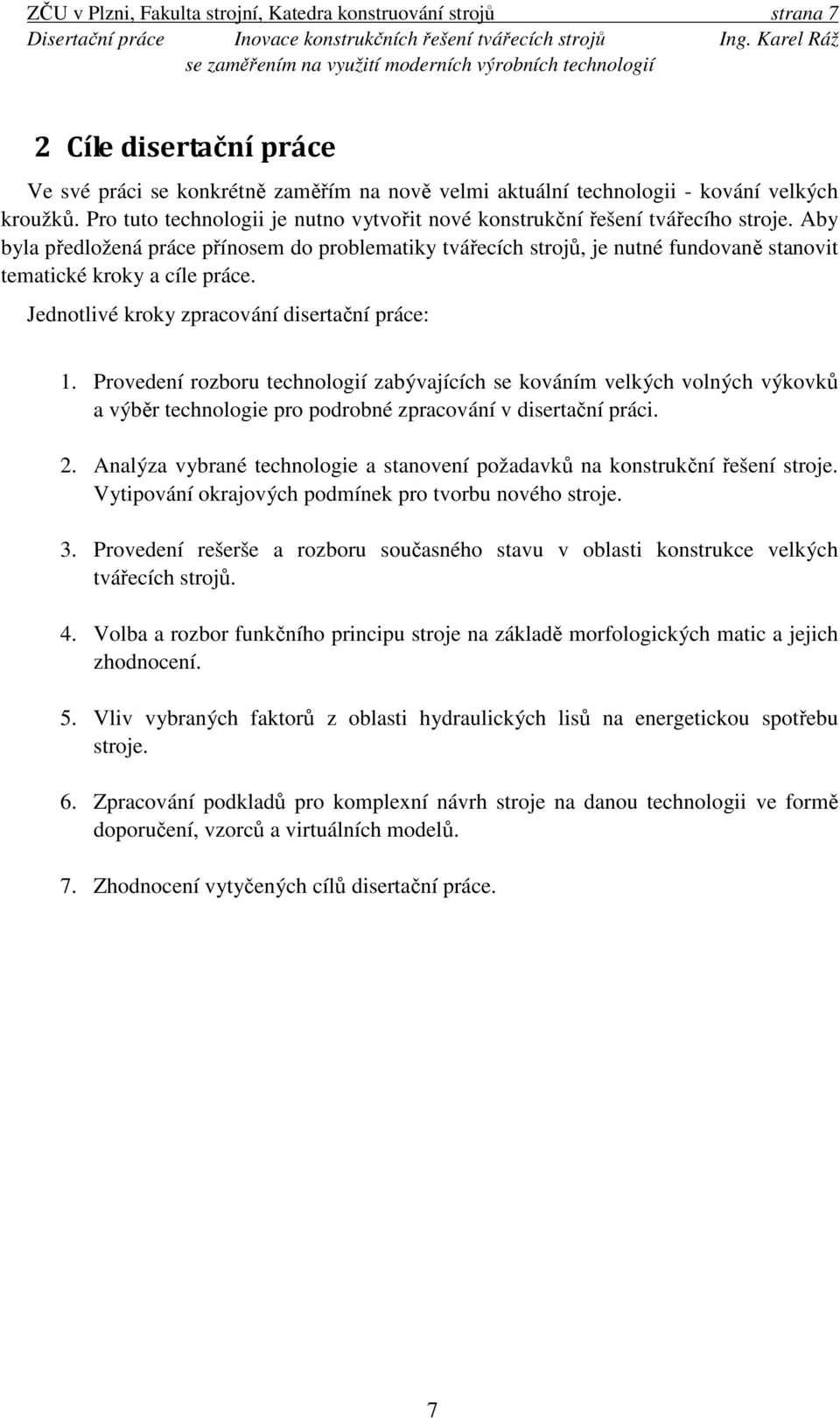 ZČU v Plzni, Fakulta strojní, Katedra konstruování strojů strana 7
Disertační práce Inovace konstrukčních řešení tvářecích strojů Ing. Karel Ráž
se zaměřením na využití moderních výrobních technologií

2 Cíle disertační práce

Ve své práci se konkrétně zaměřím na nově velmi aktuální technologii - kování velkých kroužků. Pro tuto technologii je nutno vytvořit nové konstrukční řešení tvářecího stroje. Aby byla předložená práce přínosem do problematiky tvářecích strojů, je nutné fundovaně stanovit tematické kroky a cíle práce.

Jednotlivé kroky zpracování disertační práce:

1. Provedení rozboru technologií zabývajících se kováním velkých volných výkovků a výběr technologie pro podrobné zpracování v disertační práci.

2. Analýza vybrané technologie a stanovení požadavků na konstrukční řešení stroje. Vytipování okrajových podmínek pro tvorbu nového stroje.

3. Provedení rešerše a rozboru současného stavu v oblasti konstrukce velkých tvářecích strojů.

4. Volba a rozbor funkčního principu stroje na základě morfologických matic a jejich zhodnocení.

5. Vliv vybraných faktorů z oblasti hydraulických lisů na energetickou spotřebu stroje.

6. Zpracování podkladů pro komplexní návrh stroje na danou technologii ve formě doporučení, vzorců a virtuálních modelů.

7. Zhodnocení vytyčených cílů disertační práce.

7